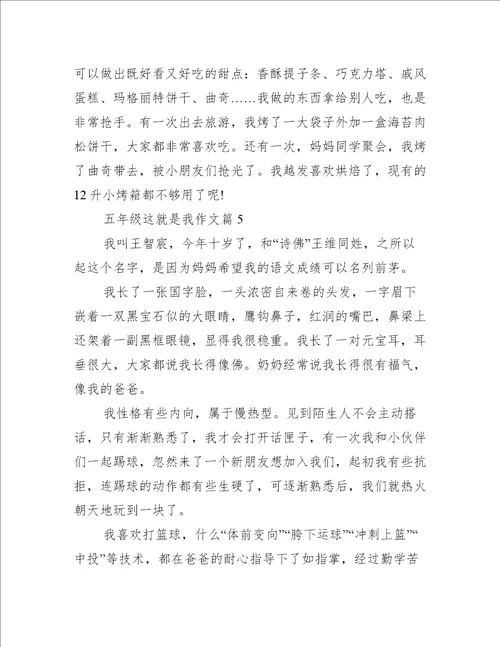 可以做出既好看又好吃的甜点：香酥提子条、巧克力塔、戚风蛋糕、玛格丽特饼干、曲奇……我做的东西拿给别人吃，也是非常抢手。有一次出去旅游，我烤了一大袋子外加一盒海苔肉松饼干，大家都非常喜欢吃。还有一次，妈妈同学聚会，我烤了曲奇带去，被小朋友们抢光了。我越发喜欢烘焙了，现有的12升小烤箱都不够用了呢!

五年级这就是我作文篇5

我叫王智宸，今年十岁了，和“诗佛”王维同姓，之所以起这个名字，是因为妈妈希望我的语文成绩可以名列前茅。

我长了一张国字脸，一头浓密自来卷的头发，一字眉下嵌着一双黑宝石似的大眼睛，鹰钩鼻子，红润的嘴巴，鼻梁上还架着一副黑框眼镜，显得我很稳重。我长了一对元宝耳，耳垂很大，大家都说我长得像佛。奶奶经常说我长得很有福气，像我的爸爸。

我性格有些内向，属于慢热型。见到陌生人不会主动搭话，只有渐渐熟悉了，我才会打开话匣子，有一次我和小伙伴们一起踢球，忽然来了一个新朋友想加入我们，起初我有些抗拒，连踢球的动作都有些生硬了，可逐渐熟悉后，我们就热火朝天地玩到一块了。

我喜欢打篮球，什么“体前变向”“胯下运球”“冲刺上篮”“中投”等技术，都在爸爸的耐心指导下了如指掌，经过勤学苦